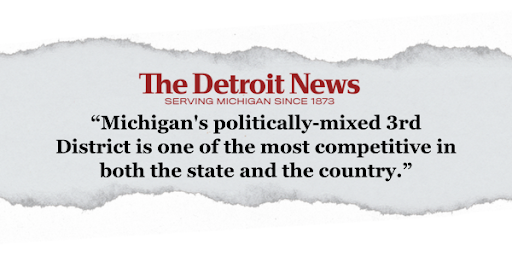 The Detroit News
SERVING MICHIGAN SINCE 1873

“Michigan's politically-mixed 3rd District is one of the most competitive in both the state and the country.”